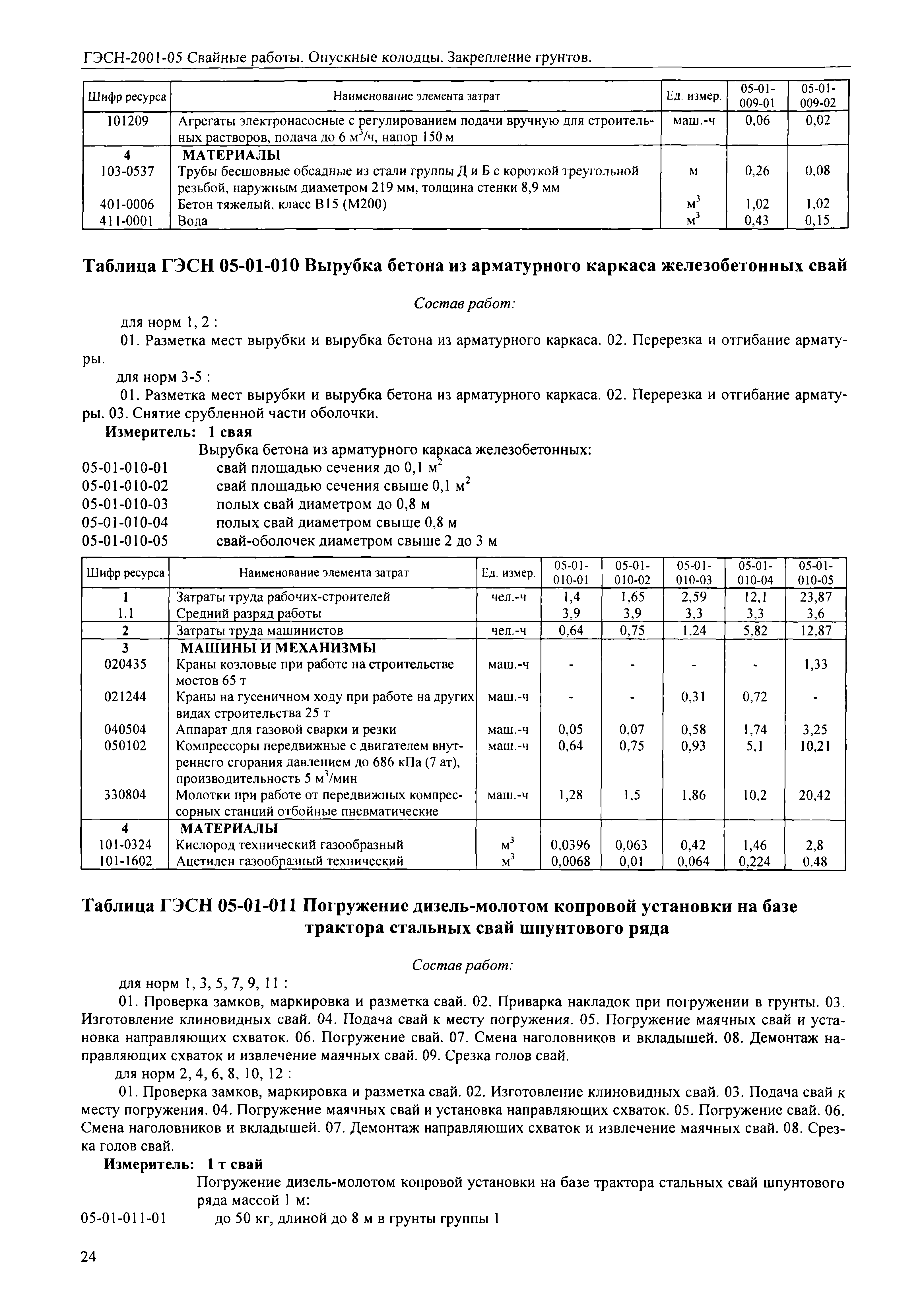 ГЭСН-2001-05 Свайные работы. Опускные колодцы. Закрепление грунтов.

| Шифр ресурса | Наименование элемента затрат | Ед. измер. | 05-01-009-01 | 05-01-009-02 |
|---|---|---|---|---|
| 101209 | Агрегаты электронасосные с регулированием подачи вручную для строительных растворов, подача до 6 $м^3$/ч, напор 150 м | маш.-ч | 0,06 | 0,02 |
| 4 | МАТЕРИАЛЫ | | | |
| 103-0537 | Трубы бесшовные обсадные из стали группы Д и Б с короткой треугольной резьбой, наружным диаметром 219 мм, толщина стенки 8,9 мм | м | 0,26 | 0,08 |
| 401-0006 | Бетон тяжелый, класс В15 (М200) | $м^3$ | 1,02 | 1,02 |
| 411-0001 | Вода | $м^3$ | 0,43 | 0,15 |

Таблица ГЭСН 05-01-010 Вырубка бетона из арматурного каркаса железобетонных свай

Состав работ:

для норм 1, 2 :

01. Разметка мест вырубки и вырубка бетона из арматурного каркаса. 02. Перерезка и отгибание арматуры.

для норм 3-5 :

01. Разметка мест вырубки и вырубка бетона из арматурного каркаса. 02. Перерезка и отгибание арматуры. 03. Снятие срубленной части оболочки.

Измеритель: 1 свая

Вырубка бетона из арматурного каркаса железобетонных:
05-01-010-01 свай площадью сечения до 0,1 $м^2$
05-01-010-02 свай площадью сечения свыше 0,1 $м^2$
05-01-010-03 полых свай диаметром до 0,8 м
05-01-010-04 полых свай диаметром свыше 0,8 м
05-01-010-05 свай-оболочек диаметром свыше 2 до 3 м

| Шифр ресурса | Наименование элемента затрат | Ед. измер. | 05-01-010-01 | 05-01-010-02 | 05-01-010-03 | 05-01-010-04 | 05-01-010-05 |
|---|---|---|---|---|---|---|---|
| 1 | Затраты труда рабочих-строителей | чел.-ч | 1,4 | 1,65 | 2,59 | 12,1 | 23,87 |
| 1.1 | Средний разряд работы | | 3,9 | 3,9 | 3,3 | 3,3 | 3,6 |
| 2 | Затраты труда машинистов | чел.-ч | 0,64 | 0,75 | 1,24 | 5,82 | 12,87 |
| 3 | МАШИНЫ И МЕХАНИЗМЫ | | | | | | |
| 020435 | Краны козловые при работе на строительстве мостов 65 т | маш.-ч | - | - | - | - | 1,33 |
| 021244 | Краны на гусеничном ходу при работе на других видах строительства 25 т | маш.-ч | - | - | 0,31 | 0,72 | - |
| 040504 | Аппарат для газовой сварки и резки | маш.-ч | 0,05 | 0,07 | 0,58 | 1,74 | 3,25 |
| 050102 | Компрессоры передвижные с двигателем внутреннего сгорания давлением до 686 кПа (7 ат), производительность 5 $м^3$/мин | маш.-ч | 0,64 | 0,75 | 0,93 | 5,1 | 10,21 |
| 330804 | Молотки при работе от передвижных компрессорных станций отбойные пневматические | маш.-ч | 1,28 | 1,5 | 1,86 | 10,2 | 20,42 |
| 4 | МАТЕРИАЛЫ | | | | | | |
| 101-0324 | Кислород технический газообразный | $м^3$ | 0,0396 | 0,063 | 0,42 | 1,46 | 2,8 |
| 101-1602 | Ацетилен газообразный технический | $м^3$ | 0,0068 | 0,01 | 0,064 | 0,224 | 0,48 |

Таблица ГЭСН 05-01-011 Погружение дизель-молотом копровой установки на базе трактора стальных свай шпунтового ряда

Состав работ:

для норм 1, 3, 5, 7, 9, 11 :

01. Проверка замков, маркировка и разметка свай. 02. Приварка накладок при погружении в грунты. 03. Изготовление клиновидных свай. 04. Подача свай к месту погружения. 05. Погружение маячных свай и установка направляющих схваток. 06. Погружение свай. 07. Смена наголовников и вкладышей. 08. Демонтаж направляющих схваток и извлечение маячных свай. 09. Срезка голов свай.

для норм 2, 4, 6, 8, 10, 12 :

01. Проверка замков, маркировка и разметка свай. 02. Изготовление клиновидных свай. 03. Подача свай к месту погружения. 04. Погружение маячных свай и установка направляющих схваток. 05. Погружение свай. 06. Смена наголовников и вкладышей. 07. Демонтаж направляющих схваток и извлечение маячных свай. 08. Срезка голов свай.

Измеритель: 1 т свай

Погружение дизель-молотом копровой установки на базе трактора стальных свай шпунтового ряда массой 1 м:
05-01-011-01 до 50 кг, длиной до 8 м в грунты группы 1

24